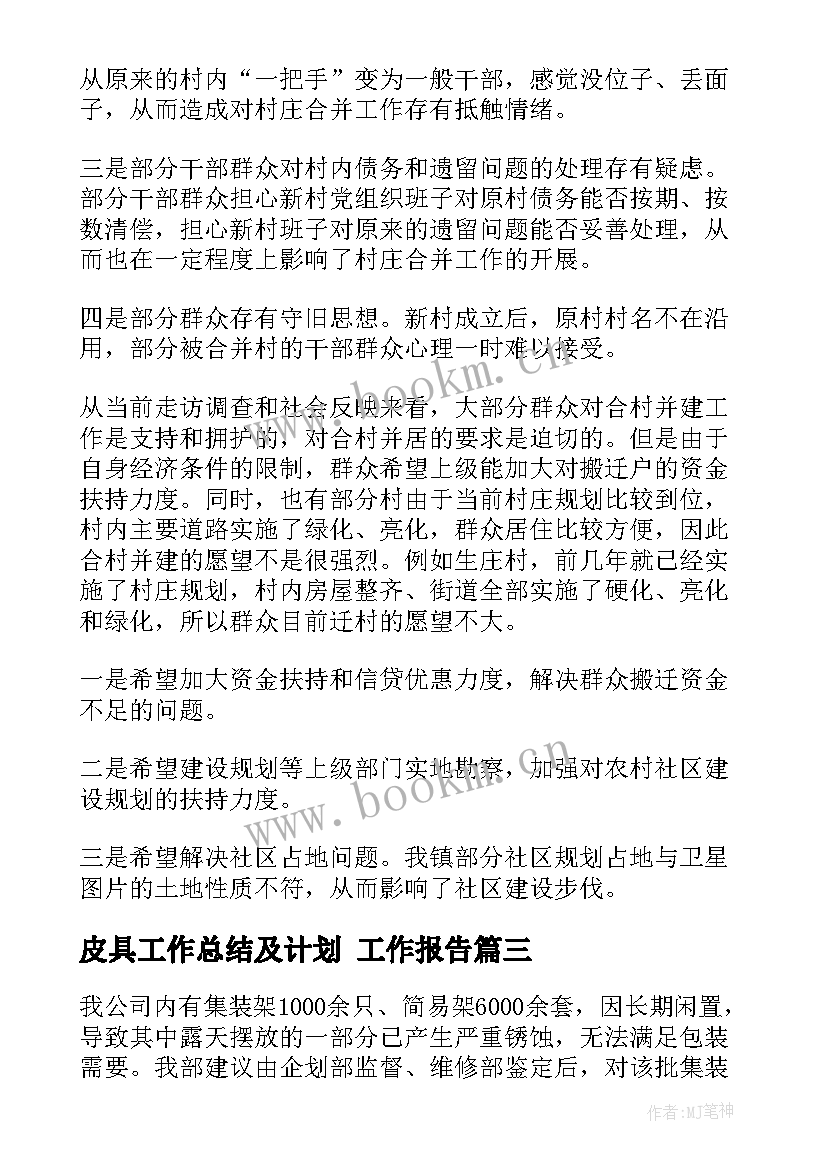 从原来的村内“一把手”变为一般干部，感觉没位子、丢面子，从而造成对村庄合并工作存有抵触情绪。

三是部分干部群众对村内债务和遗留问题的处理存有疑虑。部分干部群众担心新村党组织班子对原村债务能否按期、按数清偿，担心新村班子对原来的遗留问题能否妥善处理，从而也在一定程度上影响了村庄合并工作的开展。

四是部分群众存有守旧思想。新村成立后，原村村名不在沿用，部分被合并村的干部群众心理一时难以接受。

从当前走访调查和社会反映来看，大部分群众对合村并建工作是支持和拥护的，对合村并居的要求是迫切的。但是由于自身经济条件的限制，群众希望上级能加大对搬迁户的资金扶持力度。同时，也有部分村由于当前村庄规划比较到位，村内主要道路实施了绿化、亮化，群众居住比较方便，因此合村并建的愿望不是很强烈。例如生庄村，前几年就已经实施了村庄规划，村内房屋整齐、街道全部实施了硬化、亮化和绿化，所以群众目前迁村的愿望不大。

一是希望加大资金扶持和信贷优惠力度，解决群众搬迁资金不足的问题。

二是希望建设规划等上级部门实地勘察，加强对农村社区建设规划的扶持力度。

三是希望解决社区占地问题。我镇部分社区规划占地与卫星图片的土地性质不符，从而影响了社区建设步伐。

皮具工作总结及计划 工作报告篇三

我公司内有集装架1000余只、简易架6000余套，因长期闲置，导致其中露天摆放的一部分已产生严重锈蚀，无法满足包装需要。我部建议由企划部监督、维修部鉴定后，对该批集装

www.bookm.cn

www.bookm.cn

作者:MJ笔神